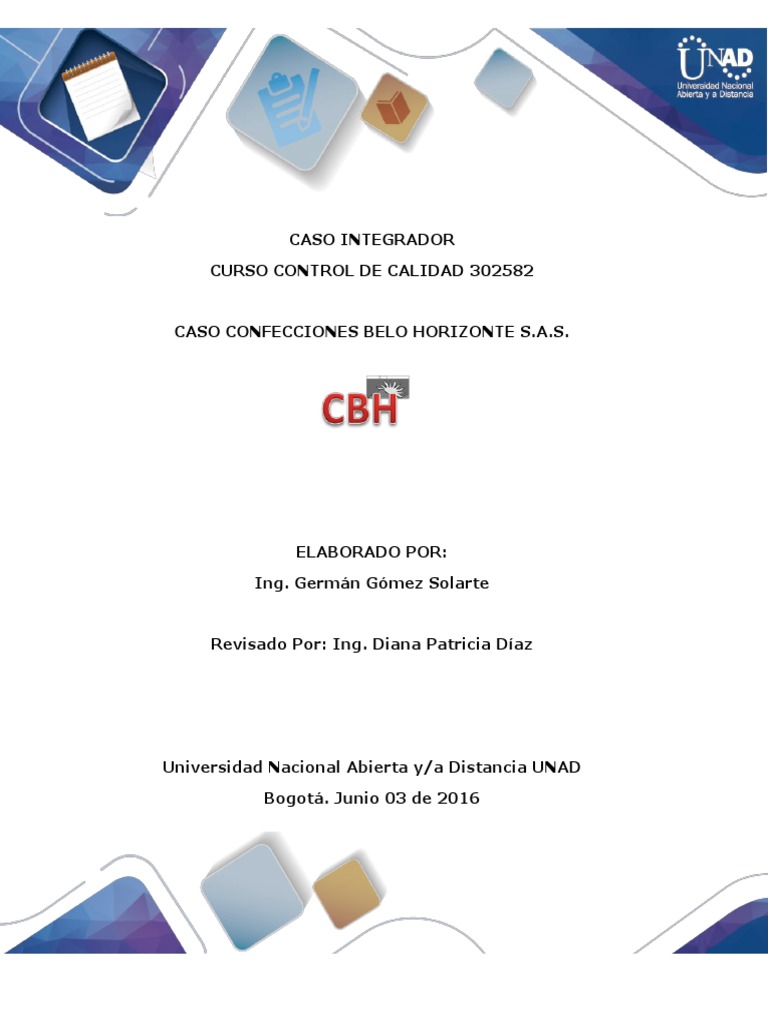 UNAD
Universidad Nacional Abierta y a Distancia

CASO INTEGRADOR
CURSO CONTROL DE CALIDAD 302582

CASO CONFECCIONES BELO HORIZONTE S.A.S.

CBH

ELABORADO POR:
Ing. Germán Gómez Solarte

Revisado Por: Ing. Diana Patricia Díaz

Universidad Nacional Abierta y/a Distancia UNAD
Bogotá. Junio 03 de 2016